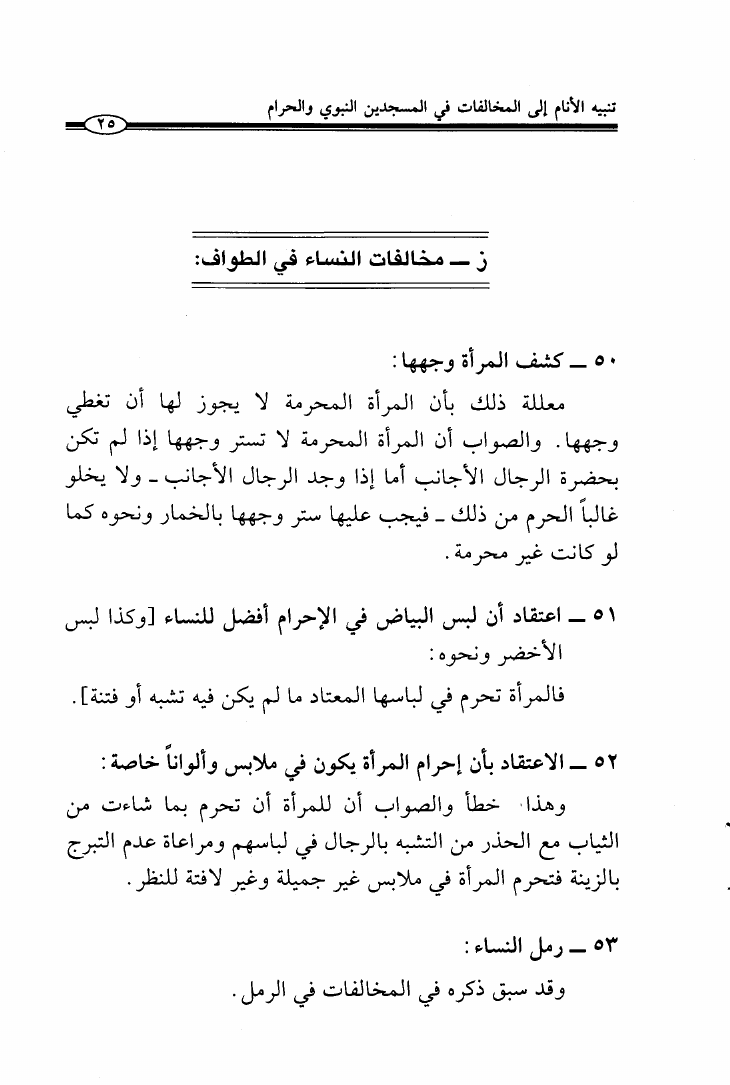 تنبيه الأنام إلى المخالفات في المسجدين النبوي والحرام ٢٥

ز ــ مخالفات النساء في الطواف:

٥٠ ــ كشف المرأة وجهها:

معللة ذلك بأن المرأة المحرمة لا يجوز لها أن تغطي وجهها. والصواب أن المرأة المحرمة لا تستر وجهها إذا لم تكن بحضرة الرجال الأجانب أما إذا وجد الرجال الأجانب ـ ولا يخلو غالباً الحرم من ذلك ـ فيجب عليها ستر وجهها بالخمار ونحوه كما لو كانت غير محرمة.

٥١ ــ اعتقاد أن لبس البياض في الإحرام أفضل للنساء [وكذا لبس الأخضر ونحوه:

فالمرأة تحرم في لباسها المعتاد ما لم يكن فيه تشبه أو فتنة].

٥٢ ــ الاعتقاد بأن إحرام المرأة يكون في ملابس وألواناً خاصة:

وهذا خطأ والصواب أن للمرأة أن تحرم بما شاءت من الثياب مع الحذر من التشبه بالرجال في لباسهم ومراعاة عدم التبرج بالزينة فتحرم المرأة في ملابس غير جميلة وغير لافتة للنظر.

٥٣ ــ رمل النساء:

وقد سبق ذكره في المخالفات في الرمل.